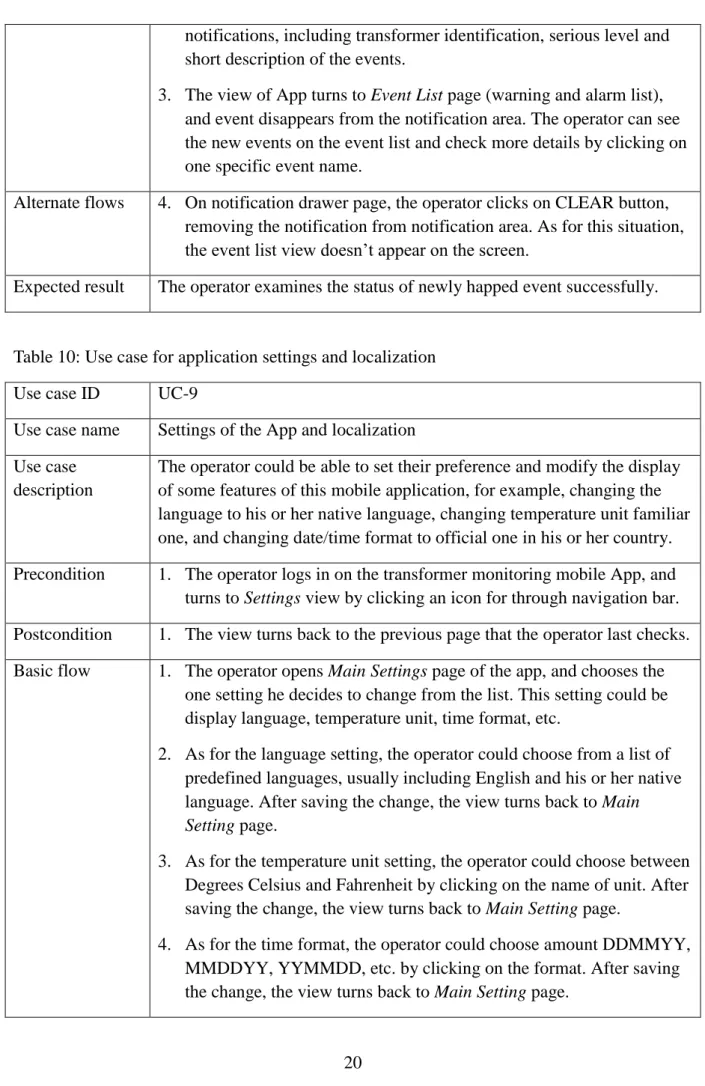 |  | notifications, including transformer identification, serious level and short description of the events. 3. The view of App turns to Event List page (warning and alarm list), and event disappears from the notification area. The operator can see the new events on the event list and check more details by clicking on one specific event name. |
|---|---|
| Alternate flows | 4. On notification drawer page, the operator clicks on CLEAR button, removing the notification from notification area. As for this situation, the event list view doesn't appear on the screen. |
| Expected result | The operator examines the status of newly happed event successfully. |

Table 10: Use case for application settings and localization

| Use case ID | UC-9 |
|---|---|
| Use case name | Settings of the App and localization |
| Use case description | The operator could be able to set their preference and modify the display of some features of this mobile application, for example, changing the language to his or her native language, changing temperature unit familiar one, and changing date/time format to official one in his or her country. |
| Precondition | 1. The operator logs in on the transformer monitoring mobile App, and turns to Settings view by clicking an icon for through navigation bar. |
| Postcondition | 1. The view turns back to the previous page that the operator last checks. |
| Basic flow | 1. The operator opens Main Settings page of the app, and chooses the one setting he decides to change from the list. This setting could be display language, temperature unit, time format, etc. 2. As for the language setting, the operator could choose from a list of predefined languages, usually including English and his or her native language. After saving the change, the view turns back to Main Setting page. 3. As for the temperature unit setting, the operator could choose between Degrees Celsius and Fahrenheit by clicking on the name of unit. After saving the change, the view turns back to Main Setting page. 4. As for the time format, the operator could choose amount DDMMYY, MMDDYY, YYMMDD, etc. by clicking on the format. After saving the change, the view turns back to Main Setting page. |

20